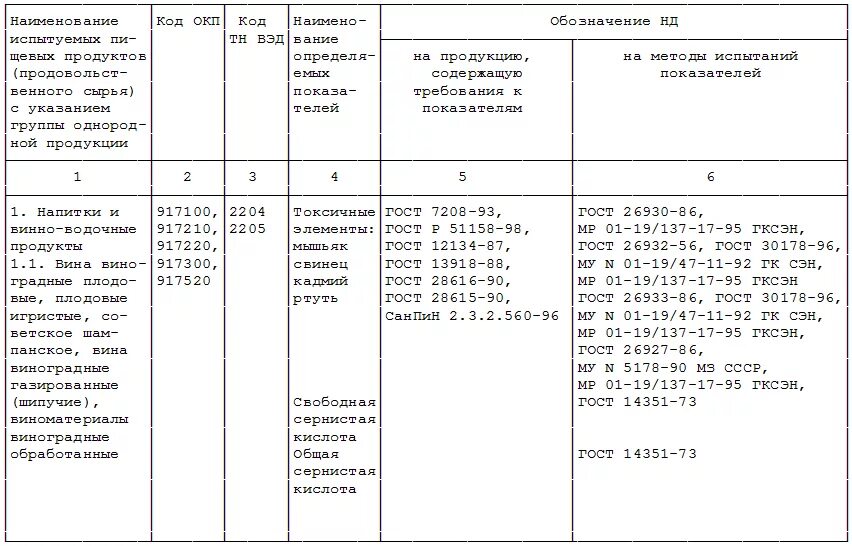 | Наименование испытуемых пищевых продуктов (продовольственного сырья) с указанием группы однородной продукции | Код ОКП | Код ТН ВЭД | Наименование определяемых показателей | Обозначение НД | |
|---|---|---|---|---|---|
| | | | | на продукцию, содержащую требования к показателям | на методы испытаний показателей |
| 1 | 2 | 3 | 4 | 5 | 6 |
| 1. Напитки и винно-водочные продукты 1.1. Вина виноградные плодовые, плодовые игристые, советское шампанское, вина виноградные газированные (шипучие), виноматериалы виноградные обработанные | 917100, 917210, 917220, 917300, 917520 | 2204 2205 | Токсичные элементы: мышьяк свинец кадмий ртуть Свободная сернистая кислота Общая сернистая кислота | ГОСТ 7208-93, ГОСТ Р 51158-98, ГОСТ 12134-87, ГОСТ 13918-88, ГОСТ 28616-90, ГОСТ 28615-90, СанПиН 2.3.2.560-96 | ГОСТ 26930-86, МР 01-19/137-17-95 ГКСЭН, ГОСТ 26932-56, ГОСТ 30178-96, МУ N 01-19/47-11-92 ГК СЭН, МР 01-19/137-17-95 ГКСЭН ГОСТ 26933-86, ГОСТ 30178-96, МУ N 01-19/47-11-92 ГК СЭН, МР 01-19/137-17-95 ГКСЭН, ГОСТ 26927-86, МУ N 5178-90 МЗ СССР, МР 01-19/137-17-95 ГКСЭН, ГОСТ 14351-73 ГОСТ 14351-73 |